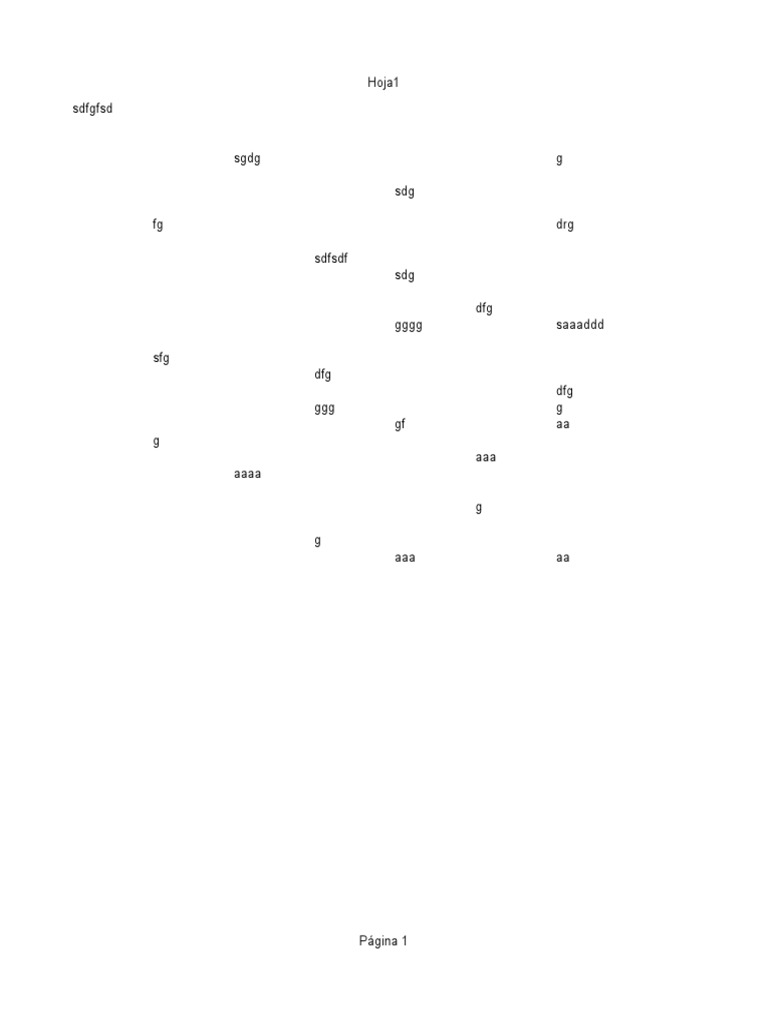 Hoja1

sdfgfsd

sgdg

g

sdg

fg

drg

sdfsdf

sdg

dfg

gggg

saaaddd

sfg

dfg

dfg

ggg

g

gf

aa

g

aaa

aaaa

g

g

aaa

aa

Página 1